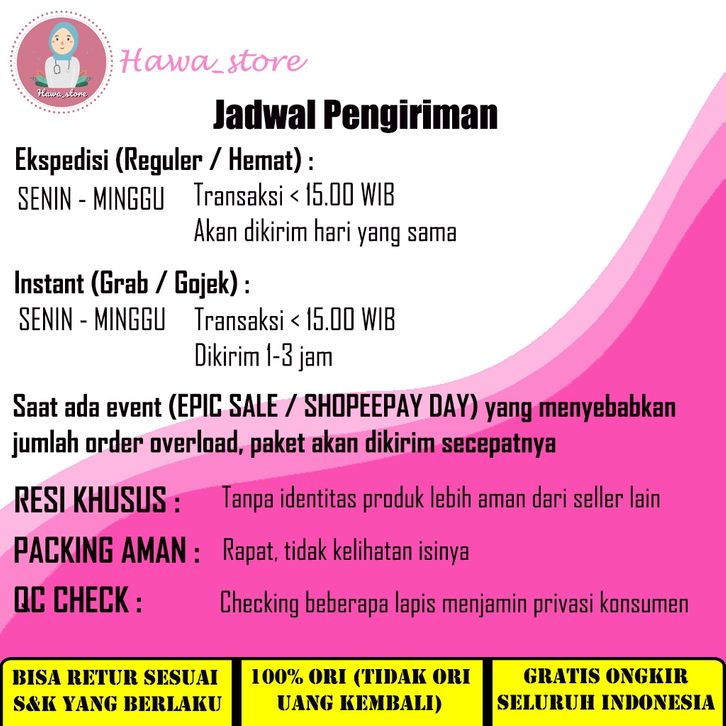 Hawa_store

Hawa_store

Jadwal Pengiriman

Ekspedisi (Reguler / Hemat) :

SENIN - MINGGU Transaksi < 15.00 WIB
Akan dikirim hari yang sama

Instant (Grab / Gojek) :

SENIN - MINGGU Transaksi < 15.00 WIB
Dikirim 1-3 jam

Saat ada event (EPIC SALE / SHOPEEPAY DAY) yang menyebabkan jumlah order overload, paket akan dikirim secepatnya

RESI KHUSUS : Tanpa identitas produk lebih aman dari seller lain

PACKING AMAN : Rapat, tidak kelihatan isinya

QC CHECK : Checking beberapa lapis menjamin privasi konsumen

BISA RETUR SESUAI S&K YANG BERLAKU

100% ORI (TIDAK ORI UANG KEMBALI)

GRATIS ONGKIR SELURUH INDONESIA